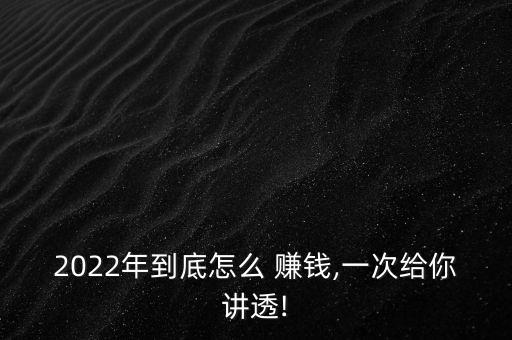 2022年到底怎么 赚钱,一次给你讲透!